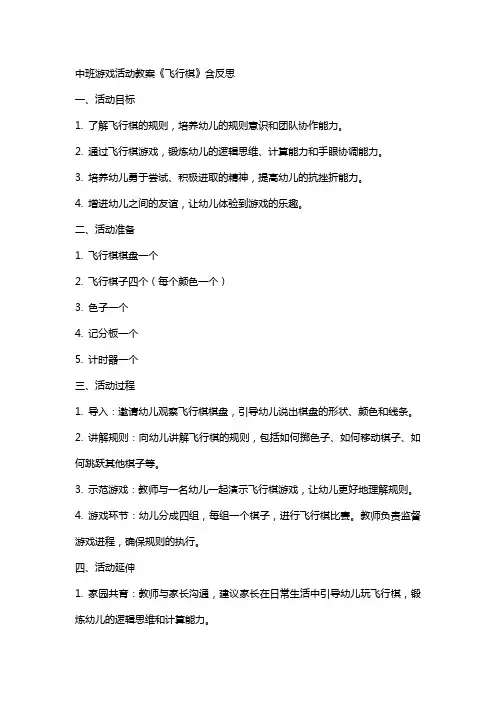 中班游戏活动教案《飞行棋》含反思

一、活动目标

1. 了解飞行棋的规则，培养幼儿的规则意识和团队协作能力。

2. 通过飞行棋游戏，锻炼幼儿的逻辑思维、计算能力和手眼协调能力。

3. 培养幼儿勇于尝试、积极进取的精神，提高幼儿的抗挫折能力。

4. 增进幼儿之间的友谊，让幼儿体验到游戏的乐趣。

二、活动准备

1. 飞行棋棋盘一个

2. 飞行棋子四个（每个颜色一个）

3. 色子一个

4. 记分板一个

5. 计时器一个

三、活动过程

1. 导入：邀请幼儿观察飞行棋棋盘，引导幼儿说出棋盘的形状、颜色和线条。

2. 讲解规则：向幼儿讲解飞行棋的规则，包括如何掷色子、如何移动棋子、如何跳跃其他棋子等。

3. 示范游戏：教师与一名幼儿一起演示飞行棋游戏，让幼儿更好地理解规则。

4. 游戏环节：幼儿分成四组，每组一个棋子，进行飞行棋比赛。教师负责监督游戏进程，确保规则的执行。

四、活动延伸

1. 家园共育：教师与家长沟通，建议家长在日常生活中引导幼儿玩飞行棋，锻炼幼儿的逻辑思维和计算能力。